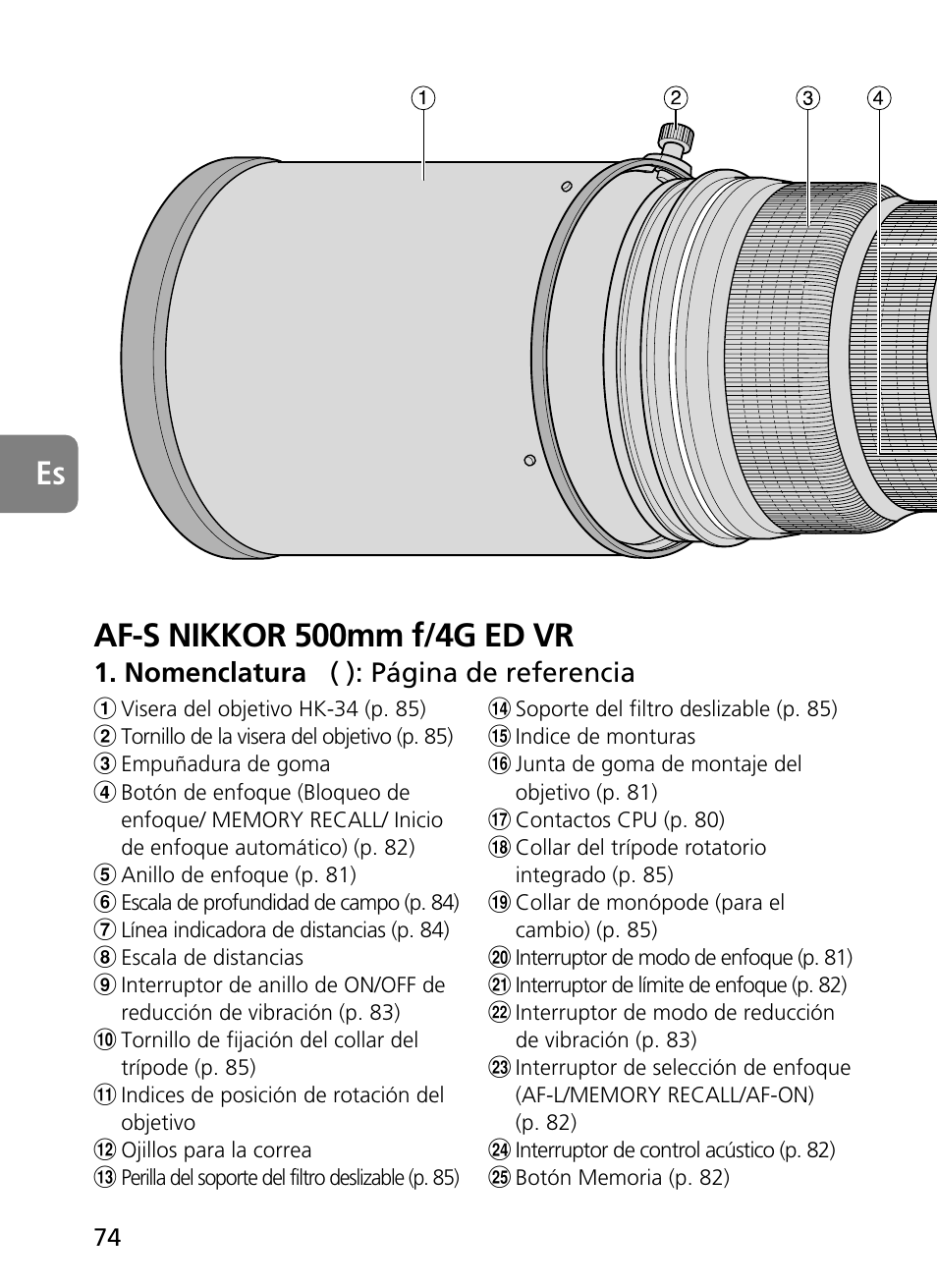 ① ② ③ ④

Es

AF-S NIKKOR 500mm f/4G ED VR

1. Nomenclatura ( ): Página de referencia

① Visera del objetivo HK-34 (p. 85)
② Tornillo de la visera del objetivo (p. 85)
③ Empuñadura de goma
④ Botón de enfoque (Bloqueo de enfoque/ MEMORY RECALL/ Inicio de enfoque automático) (p. 82)
⑤ Anillo de enfoque (p. 81)
⑥ Escala de profundidad de campo (p. 84)
⑦ Línea indicadora de distancias (p. 84)
⑧ Escala de distancias
⑨ Interruptor de anillo de ON/OFF de reducción de vibración (p. 83)
⑩ Tornillo de fijación del collar del trípode (p. 85)
⑪ Indices de posición de rotación del objetivo
⑫ Ojillos para la correa
⑬ Perilla del soporte del filtro deslizable (p. 85)

⑭ Soporte del filtro deslizable (p. 85)
⑮ Indice de monturas
⑯ Junta de goma de montaje del objetivo (p. 81)
⑰ Contactos CPU (p. 80)
⑱ Collar del trípode rotatorio integrado (p. 85)
⑲ Collar de monópode (para el cambio) (p. 85)
⑳ Interruptor de modo de enfoque (p. 81)
㉑ Interruptor de límite de enfoque (p. 82)
㉒ Interruptor de modo de reducción de vibración (p. 83)
㉓ Interruptor de selección de enfoque (AF-L/MEMORY RECALL/AF-ON) (p. 82)
㉔ Interruptor de control acústico (p. 82)
㉕ Botón Memoria (p. 82)

74